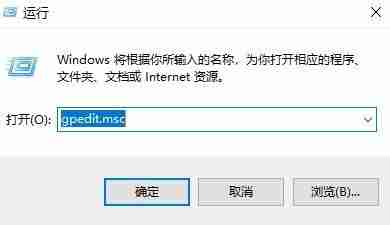 运行

Windows 将根据你所输入的名称，为你打开相应的程序、文件夹、文档或 Internet 资源。

打开(O): gpedit.msc

确定 取消 浏览(B)...